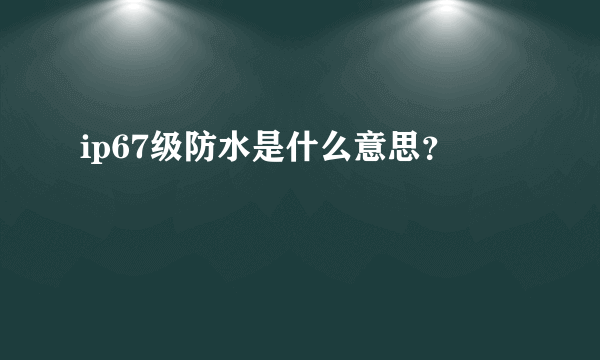 ip67级防水是什么意思?